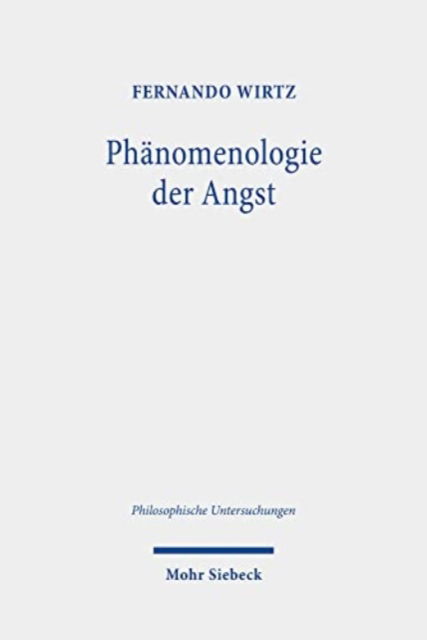 FERNANDO WIRTZ

Phänomenologie der Angst

Philosophische Untersuchungen

Mohr Siebeck